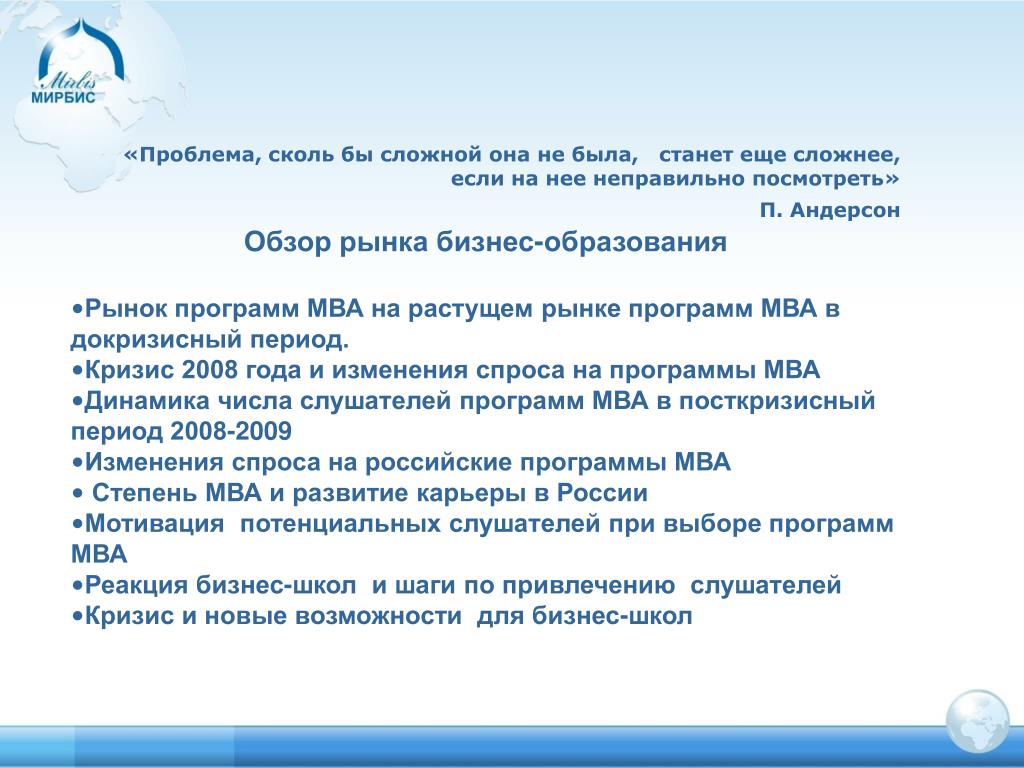 Mirbis
МИРБИС

«Проблема, сколь бы сложной она не была, станет еще сложнее, если на нее неправильно посмотреть»

П. Андерсон

Обзор рынка бизнес-образования

•Рынок программ МВА на растущем рынке программ МВА в докризисный период.
•Кризис 2008 года и изменения спроса на программы МВА
•Динамика числа слушателей программ МВА в посткризисный период 2008-2009
•Изменения спроса на российские программы МВА
• Степень МВА и развитие карьеры в России
•Мотивация потенциальных слушателей при выборе программ МВА
•Реакция бизнес-школ и шаги по привлечению слушателей
•Кризис и новые возможности для бизнес-школ